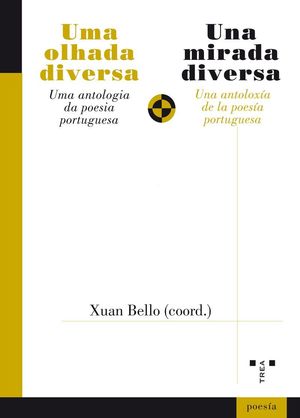 Uma olhada diversa

Uma antologia da poesia portuguesa

Una mirada diversa

Una antoloxía de la poesía portuguesa

Xuan Bello (coord.)

TREA

poesía